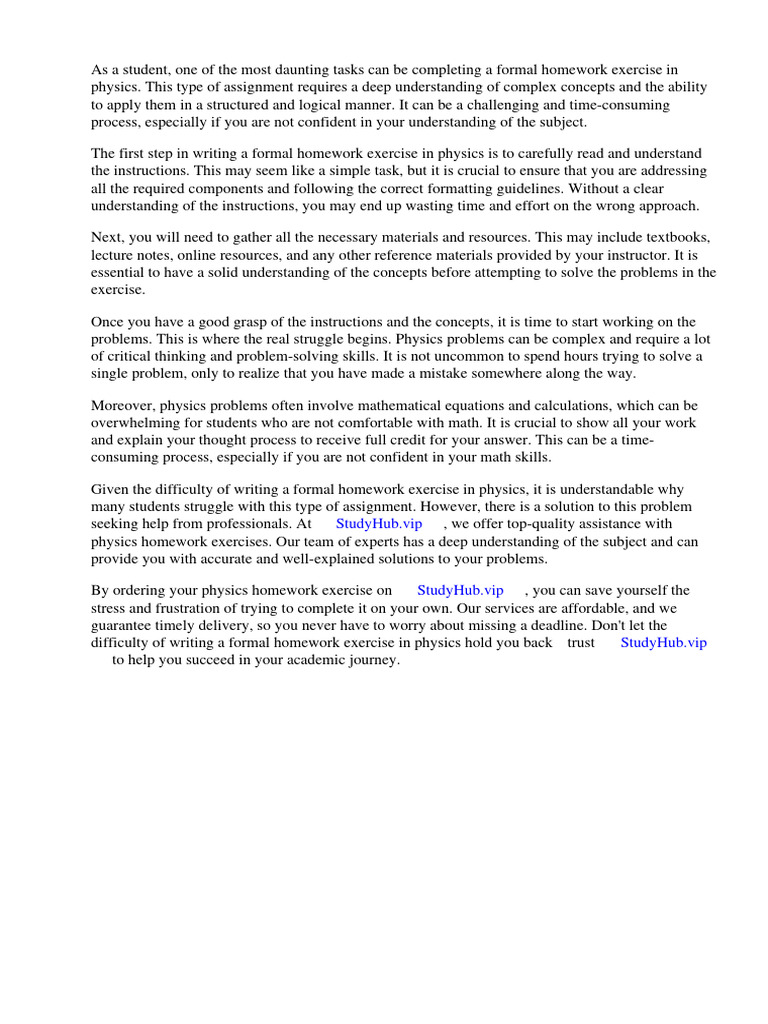 As a student, one of the most daunting tasks can be completing a formal homework exercise in physics. This type of assignment requires a deep understanding of complex concepts and the ability to apply them in a structured and logical manner. It can be a challenging and time-consuming process, especially if you are not confident in your understanding of the subject.

The first step in writing a formal homework exercise in physics is to carefully read and understand the instructions. This may seem like a simple task, but it is crucial to ensure that you are addressing all the required components and following the correct formatting guidelines. Without a clear understanding of the instructions, you may end up wasting time and effort on the wrong approach.

Next, you will need to gather all the necessary materials and resources. This may include textbooks, lecture notes, online resources, and any other reference materials provided by your instructor. It is essential to have a solid understanding of the concepts before attempting to solve the problems in the exercise.

Once you have a good grasp of the instructions and the concepts, it is time to start working on the problems. This is where the real struggle begins. Physics problems can be complex and require a lot of critical thinking and problem-solving skills. It is not uncommon to spend hours trying to solve a single problem, only to realize that you have made a mistake somewhere along the way.

Moreover, physics problems often involve mathematical equations and calculations, which can be overwhelming for students who are not comfortable with math. It is crucial to show all your work and explain your thought process to receive full credit for your answer. This can be a time-consuming process, especially if you are not confident in your math skills.

Given the difficulty of writing a formal homework exercise in physics, it is understandable why many students struggle with this type of assignment. However, there is a solution to this problem seeking help from professionals. At StudyHub.vip , we offer top-quality assistance with physics homework exercises. Our team of experts has a deep understanding of the subject and can provide you with accurate and well-explained solutions to your problems.

By ordering your physics homework exercise on StudyHub.vip , you can save yourself the stress and frustration of trying to complete it on your own. Our services are affordable, and we guarantee timely delivery, so you never have to worry about missing a deadline. Don't let the difficulty of writing a formal homework exercise in physics hold you back trust StudyHub.vip to help you succeed in your academic journey.